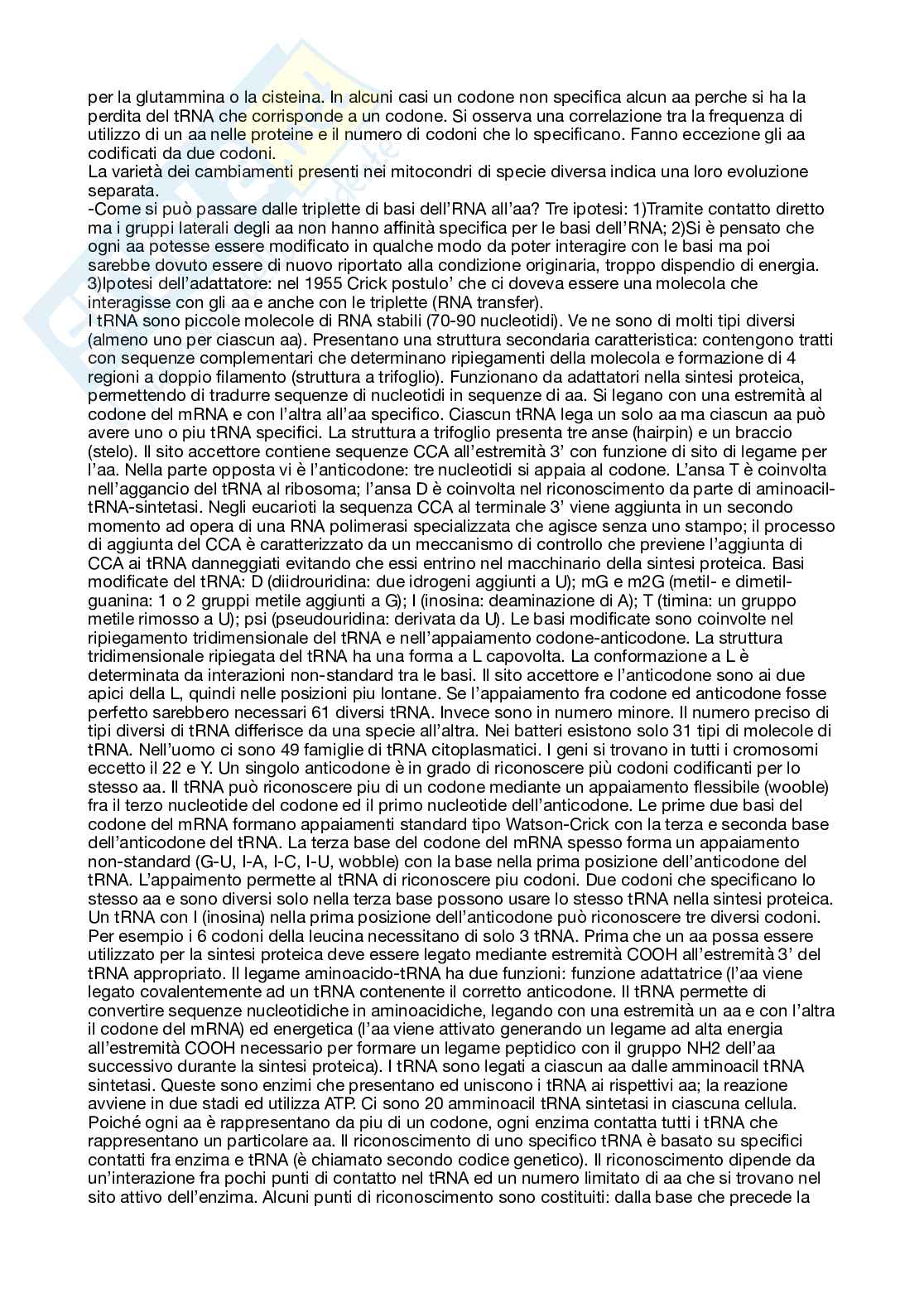 per la glutammina o la cisteina. In alcuni casi un codone non specifica alcun aa perche si ha la perdita del tRNA che corrisponde a un codone. Si osserva una correlazione tra la frequenza di utilizzo di un aa nelle proteine e il numero di codoni che lo specificano. Fanno eccezione gli aa codificati da due codoni.
La varietà dei cambiamenti presenti nei mitocondri di specie diversa indica una loro evoluzione separata.
-Come si può passare dalle triplette di basi dell'RNA all'aa? Tre ipotesi: 1)Tramite contatto diretto ma i gruppi laterali degli aa non hanno affinità specifica per le basi dell'RNA; 2)Si è pensato che ogni aa potesse essere modificato in qualche modo da poter interagire con le basi ma poi sarebbe dovuto essere di nuovo riportato alla condizione originaria, troppo dispendio di energia. 3)Ipotesi dell'adattatore: nel 1955 Crick postulo' che ci doveva essere una molecola che interagisse con gli aa e anche con le triplette (RNA transfer).
I tRNA sono piccole molecole di RNA stabili (70-90 nucleotidi). Ve ne sono di molti tipi diversi (almeno uno per ciascun aa). Presentano una struttura secondaria caratteristica: contengono tratti con sequenze complementari che determinano ripiegamenti della molecola e formazione di 4 regioni a doppio filamento (struttura a trifoglio). Funzionano da adattatori nella sintesi proteica, permettendo di tradurre sequenze di nucleotidi in sequenze di aa. Si legano con una estremità al codone del mRNA e con l'altra all'aa specifico. Ciascun tRNA lega un solo aa ma ciascun aa può avere uno o piu tRNA specifici. La struttura a trifoglio presenta tre anse (hairpin) e un braccio (stelo). Il sito accettore contiene sequenze CCA all'estremità 3' con funzione di sito di legame per l'aa. Nella parte opposta vi è l'anticodone: tre nucleotidi si appaia al codone. L'ansa T è coinvolta nell'aggancio del tRNA al ribosoma; l'ansa D è coinvolta nel riconoscimento da parte di aminoacil-tRNA-sintetasi. Negli eucarioti la sequenza CCA al terminale 3' viene aggiunta in un secondo momento ad opera di una RNA polimerasi specializzata che agisce senza uno stampo; il processo di aggiunta del CCA è caratterizzato da un meccanismo di controllo che previene l'aggiunta di CCA ai tRNA danneggiati evitando che essi entrino nel macchinario della sintesi proteica. Basi modificate del tRNA: D (diidrouridina: due idrogeni aggiunti a U); mG e m2G (metil- e dimetil-guanina: 1 o 2 gruppi metile aggiunti a G); I (inosina: deaminazione di A); T (timina: un gruppo metile rimosso a U); psi (pseudouridina: derivata da U). Le basi modificate sono coinvolte nel ripiegamento tridimensionale del tRNA e nell'appaiamento codone-anticodone. La struttura tridimensionale ripiegata del tRNA ha una forma a L capovolta. La conformazione a L è determinata da interazioni non-standard tra le basi. Il sito accettore e l'anticodone sono ai due apici della L, quindi nelle posizioni piu lontane. Se l'appaiamento fra codone ed anticodone fosse perfetto sarebbero necessari 61 diversi tRNA. Invece sono in numero minore. Il numero preciso di tipi diversi di tRNA differisce da una specie all'altra. Nei batteri esistono solo 31 tipi di molecole di tRNA. Nell'uomo ci sono 49 famiglie di tRNA citoplasmatici. I geni si trovano in tutti i cromosomi eccetto il 22 e Y. Un singolo anticodone è in grado di riconoscere più codoni codificanti per lo stesso aa. Il tRNA può riconoscere piu di un codone mediante un appaiamento flessibile (wooble) fra il terzo nucleotide del codone ed il primo nucleotide dell'anticodone. Le prime due basi del codone del mRNA formano appaiamenti standard tipo Watson-Crick con la terza e seconda base dell'anticodone del tRNA. La terza base del codone del mRNA spesso forma un appaiamento non-standard (G-U, I-A, I-C, I-U, wobble) con la base nella prima posizione dell'anticodone del tRNA. L'appaimento permette al tRNA di riconoscere piu codoni. Due codoni che specificano lo stesso aa e sono diversi solo nella terza base possono usare lo stesso tRNA nella sintesi proteica. Un tRNA con I (inosina) nella prima posizione dell'anticodone può riconoscere tre diversi codoni. Per esempio i 6 codoni della leucina necessitano di solo 3 tRNA. Prima che un aa possa essere utilizzato per la sintesi proteica deve essere legato mediante estremità COOH all'estremità 3' del tRNA appropriato. Il legame aminoacido-tRNA ha due funzioni: funzione adattatrice (l'aa viene legato covalentemente ad un tRNA contenente il corretto anticodone. Il tRNA permette di convertire sequenze nucleotidiche in aminoacidiche, legando con una estremità un aa e con l'altra il codone del mRNA) ed energetica (l'aa viene attivato generando un legame ad alta energia all'estremità COOH necessario per formare un legame peptidico con il gruppo NH2 dell'aa successivo durante la sintesi proteica). I tRNA sono legati a ciascun aa dalle amminoacil tRNA sintetasi. Queste sono enzimi che presentano ed uniscono i tRNA ai rispettivi aa; la reazione avviene in due stadi ed utilizza ATP. Ci sono 20 amminoacil tRNA sintetasi in ciascuna cellula. Poiché ogni aa è rappresentano da piu di un codone, ogni enzima contatta tutti i tRNA che rappresentano un particolare aa. Il riconoscimento di uno specifico tRNA è basato su specifici contatti fra enzima e tRNA (è chiamato secondo codice genetico). Il riconoscimento dipende da un'interazione fra pochi punti di contatto nel tRNA ed un numero limitato di aa che si trovano nel sito attivo dell'enzima. Alcuni punti di riconoscimento sono costituiti: dalla base che precede la